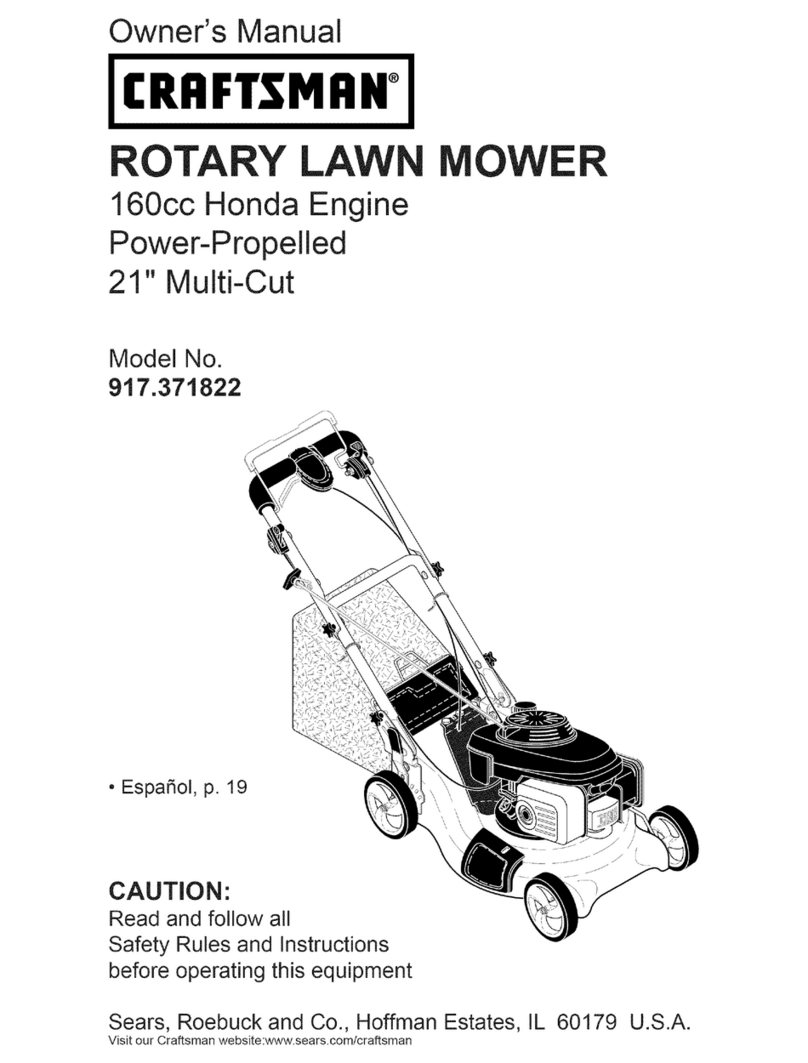 Owner's Manual

CRAFTSMAN®

ROTARY LAWN MOWER

160cc Honda Engine
Power-Propelled
21" Multi-Cut

Model No.
917.371822

• Español, p. 19

CAUTION:
Read and follow all Safety Rules and Instructions before operating this equipment

Sears, Roebuck and Co., Hoffman Estates, IL 60179 U.S.A.
Visit our Craftsman website:www.sears.com/craftsman